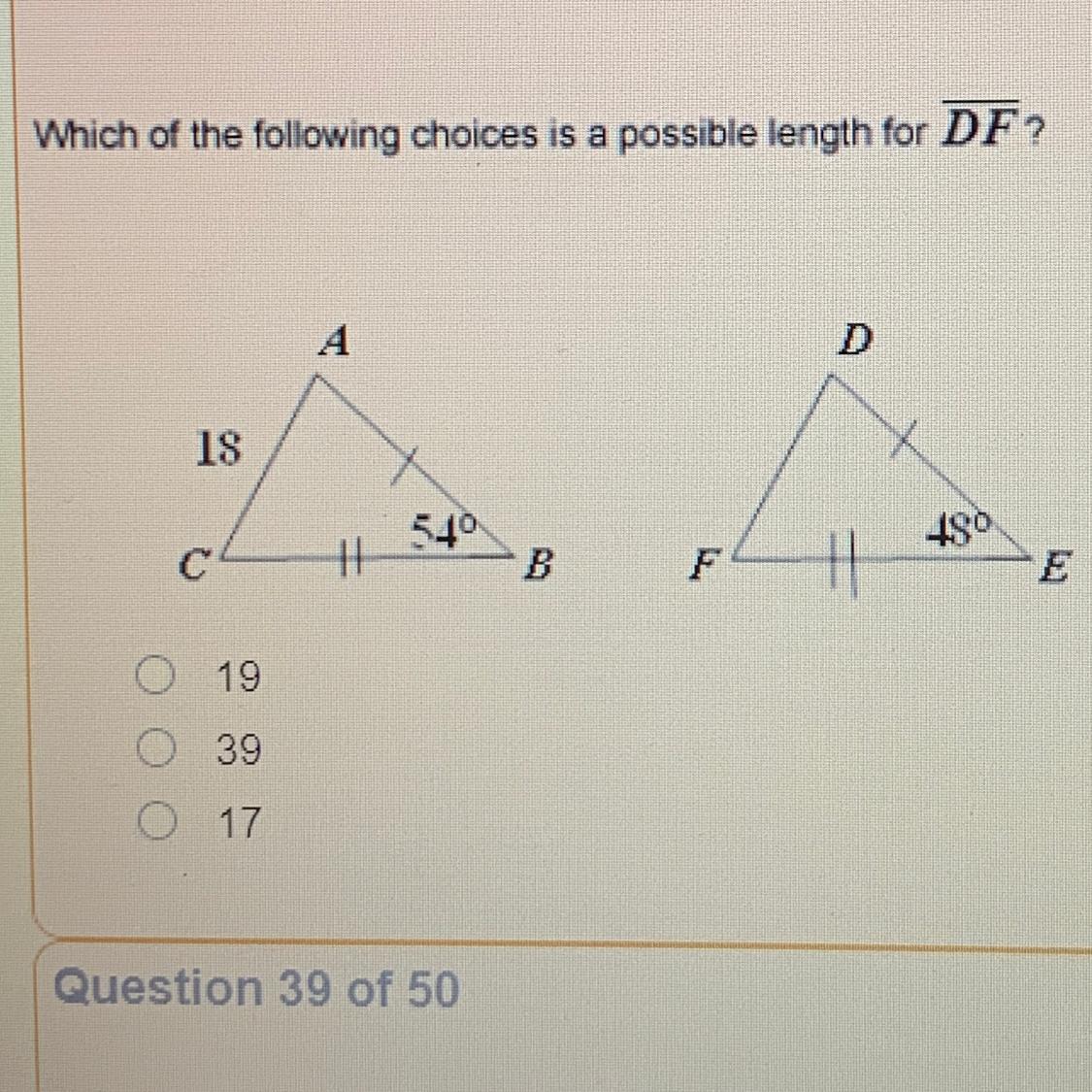 Which of the following choices is a possible length for $\overline{DF}$ ?

A
18
54°
C
B

D
48°
F
E

○ 19
○ 39
○ 17

Question 39 of 50